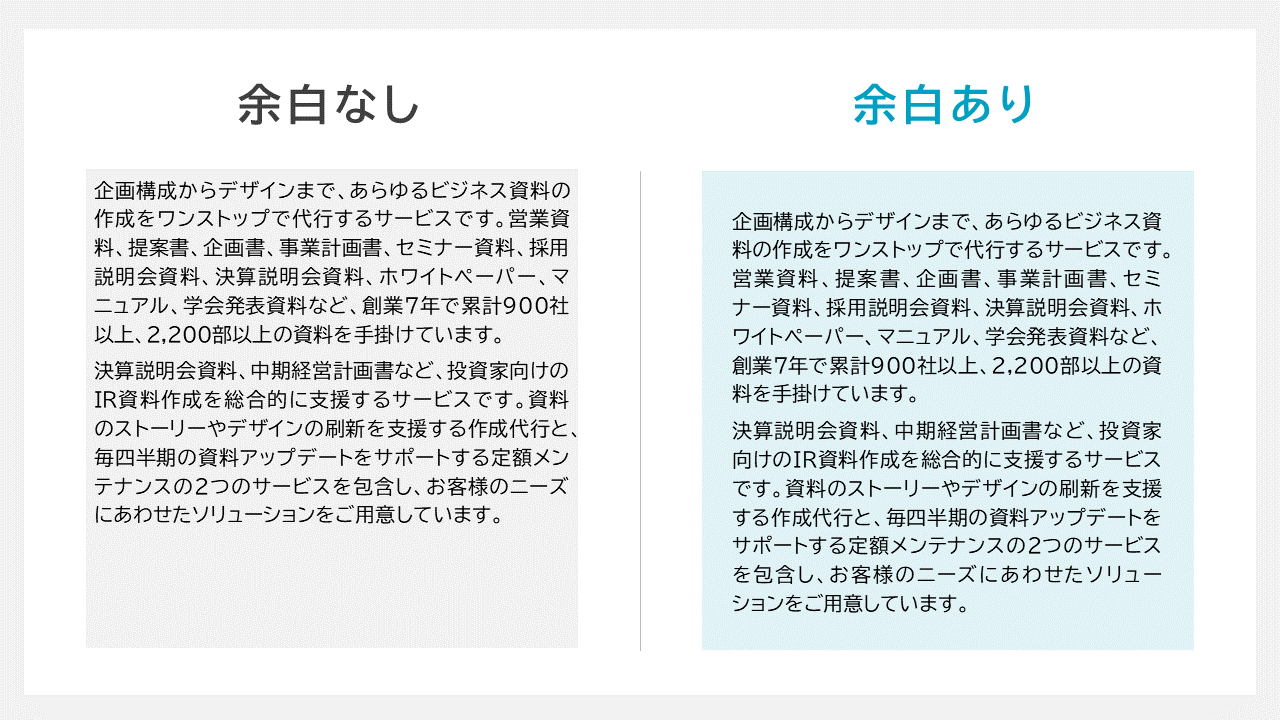 余白なし

企画構成からデザインまで、あらゆるビジネス資料の作成をワンストップで代行するサービスです。営業資料、提案書、企画書、事業計画書、セミナー資料、採用説明会資料、決算説明会資料、ホワイトペーパー、マニュアル、学会発表資料など、創業7年で累計900社以上、2,200部以上の資料を手掛けています。

決算説明会資料、中期経営計画書など、投資家向けのIR資料作成を総合的に支援するサービスです。資料のストーリーやデザインの刷新を支援する作成代行と、毎四半期の資料アップデートをサポートする定額メンテナンスの2つのサービスを包含し、お客様のニーズにあわせたソリューションをご用意しています。

余白あり

企画構成からデザインまで、あらゆるビジネス資料の作成をワンストップで代行するサービスです。営業資料、提案書、企画書、事業計画書、セミナー資料、採用説明会資料、決算説明会資料、ホワイトペーパー、マニュアル、学会発表資料など、創業7年で累計900社以上、2,200部以上の資料を手掛けています。

決算説明会資料、中期経営計画書など、投資家向けのIR資料作成を総合的に支援するサービスです。資料のストーリーやデザインの刷新を支援する作成代行と、毎四半期の資料アップデートをサポートする定額メンテナンスの2つのサービスを包含し、お客様のニーズにあわせたソリューションをご用意しています。